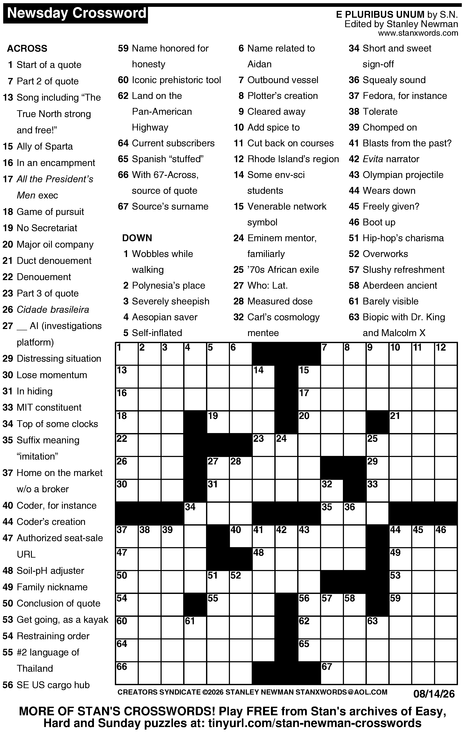 Newsday Crossword

E PLURIBUS UNUM by S.N.
Edited by Stanley Newman
www.stanxwords.com

ACROSS
1 Start of a quote
7 Part 2 of quote
13 Song including "The True North strong and free!"
15 Ally of Sparta
16 In an encampment
17 All the President's Men exec
18 Game of pursuit
19 No Secretariat
20 Major oil company
21 Duct denouement
22 Denouement
23 Part 3 of quote
26 Cidade brasileira
27 __ AI (investigations platform)
29 Distressing situation
30 Lose momentum
31 In hiding
33 MIT constituent
34 Top of some clocks
35 Suffix meaning "imitation"
37 Home on the market w/o a broker
40 Coder, for instance
44 Coder's creation
47 Authorized seat-sale URL
48 Soil-pH adjuster
49 Family nickname
50 Conclusion of quote
53 Get going, as a kayak
54 Restraining order
55 #2 language of Thailand
56 SE US cargo hub
59 Name honored for honesty
60 Iconic prehistoric tool
62 Land on the Pan-American Highway
64 Current subscribers
65 Spanish "stuffed"
66 With 67-Across, source of quote
67 Source's surname

DOWN
1 Wobbles while walking
2 Polynesia's place
3 Severely sheepish
4 Aesopian saver
5 Self-inflated
6 Name related to Aidan
7 Outbound vessel
8 Plotter's creation
9 Cleared away
10 Add spice to
11 Cut back on courses
12 Rhode Island's region
14 Some env-sci students
15 Venerable network symbol
24 Eminem mentor, familiarly
25 '70s African exile
27 Who: Lat.
28 Measured dose
32 Carl's cosmology mentee
34 Short and sweet sign-off
36 Squealy sound
37 Fedora, for instance
38 Tolerate
39 Chomped on
41 Blasts from the past?
42 Evita narrator
43 Olympian projectile
44 Wears down
45 Freely given?
46 Boot up
51 Hip-hop's charisma
52 Overworks
57 Slushy refreshment
58 Aberdeen ancient
61 Barely visible
63 Biopic with Dr. King and Malcolm X

1 2 3 4 5 6 7 8 9 10 11 12 13 14 15 16 17 18 19 20 21 22 23 24 25 26 27 28 29 30 31 32 33 34 35 36 37 38 39 40 41 42 43 44 45 46 47 48 49 50 51 52 53 54 55 56 57 58 59 60 61 62 63 64 65 66 67

CREATORS SYNDICATE ©2026 STANLEY NEWMAN STANXWORDS@AOL.COM
08/14/26

MORE OF STAN'S CROSSWORDS! Play FREE from Stan's archives of Easy, Hard and Sunday puzzles at: tinyurl.com/stan-newman-crosswords